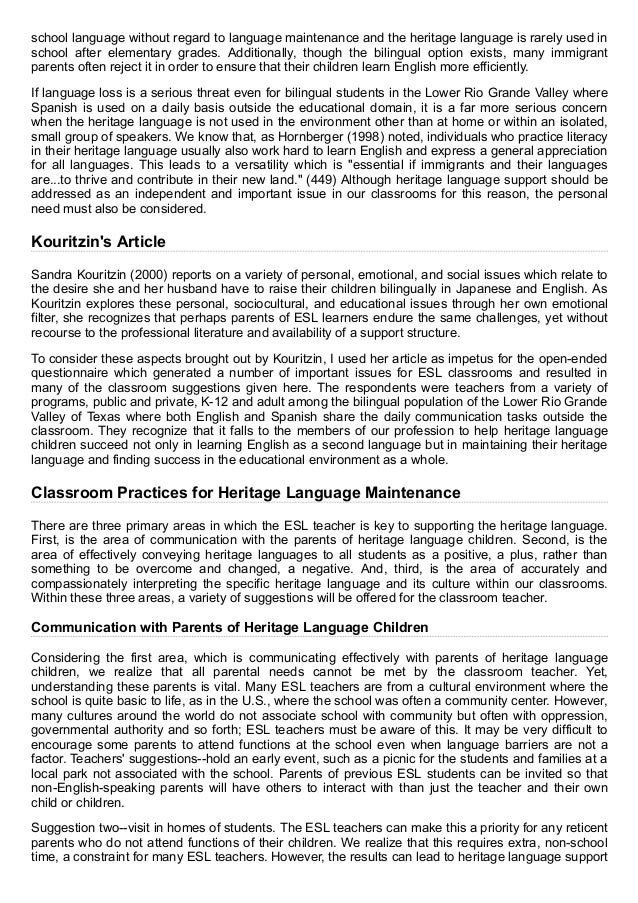 school language without regard to language maintenance and the heritage language is rarely used in school after elementary grades. Additionally, though the bilingual option exists, many immigrant parents often reject it in order to ensure that their children learn English more efficiently.

If language loss is a serious threat even for bilingual students in the Lower Rio Grande Valley where Spanish is used on a daily basis outside the educational domain, it is a far more serious concern when the heritage language is not used in the environment other than at home or within an isolated, small group of speakers. We know that, as Hornberger (1998) noted, individuals who practice literacy in their heritage language usually also work hard to learn English and express a general appreciation for all languages. This leads to a versatility which is "essential if immigrants and their languages are...to thrive and contribute in their new land." (449) Although heritage language support should be addressed as an independent and important issue in our classrooms for this reason, the personal need must also be considered.

Kouritzin's Article

Sandra Kouritzin (2000) reports on a variety of personal, emotional, and social issues which relate to the desire she and her husband have to raise their children bilingually in Japanese and English. As Kouritzin explores these personal, sociocultural, and educational issues through her own emotional filter, she recognizes that perhaps parents of ESL learners endure the same challenges, yet without recourse to the professional literature and availability of a support structure.

To consider these aspects brought out by Kouritzin, I used her article as impetus for the open-ended questionnaire which generated a number of important issues for ESL classrooms and resulted in many of the classroom suggestions given here. The respondents were teachers from a variety of programs, public and private, K-12 and adult among the bilingual population of the Lower Rio Grande Valley of Texas where both English and Spanish share the daily communication tasks outside the classroom. They recognize that it falls to the members of our profession to help heritage language children succeed not only in learning English as a second language but in maintaining their heritage language and finding success in the educational environment as a whole.

Classroom Practices for Heritage Language Maintenance

There are three primary areas in which the ESL teacher is key to supporting the heritage language. First, is the area of communication with the parents of heritage language children. Second, is the area of effectively conveying heritage languages to all students as a positive, a plus, rather than something to be overcome and changed, a negative. And, third, is the area of accurately and compassionately interpreting the specific heritage language and its culture within our classrooms. Within these three areas, a variety of suggestions will be offered for the classroom teacher.

Communication with Parents of Heritage Language Children

Considering the first area, which is communicating effectively with parents of heritage language children, we realize that all parental needs cannot be met by the classroom teacher. Yet, understanding these parents is vital. Many ESL teachers are from a cultural environment where the school is quite basic to life, as in the U.S., where the school was often a community center. However, many cultures around the world do not associate school with community but often with oppression, governmental authority and so forth; ESL teachers must be aware of this. It may be very difficult to encourage some parents to attend functions at the school even when language barriers are not a factor. Teachers' suggestions--hold an early event, such as a picnic for the students and families at a local park not associated with the school. Parents of previous ESL students can be invited so that non-English-speaking parents will have others to interact with than just the teacher and their own child or children.

Suggestion two--visit in homes of students. The ESL teachers can make this a priority for any reticent parents who do not attend functions of their children. We realize that this requires extra, non-school time, a constraint for many ESL teachers. However, the results can lead to heritage language support